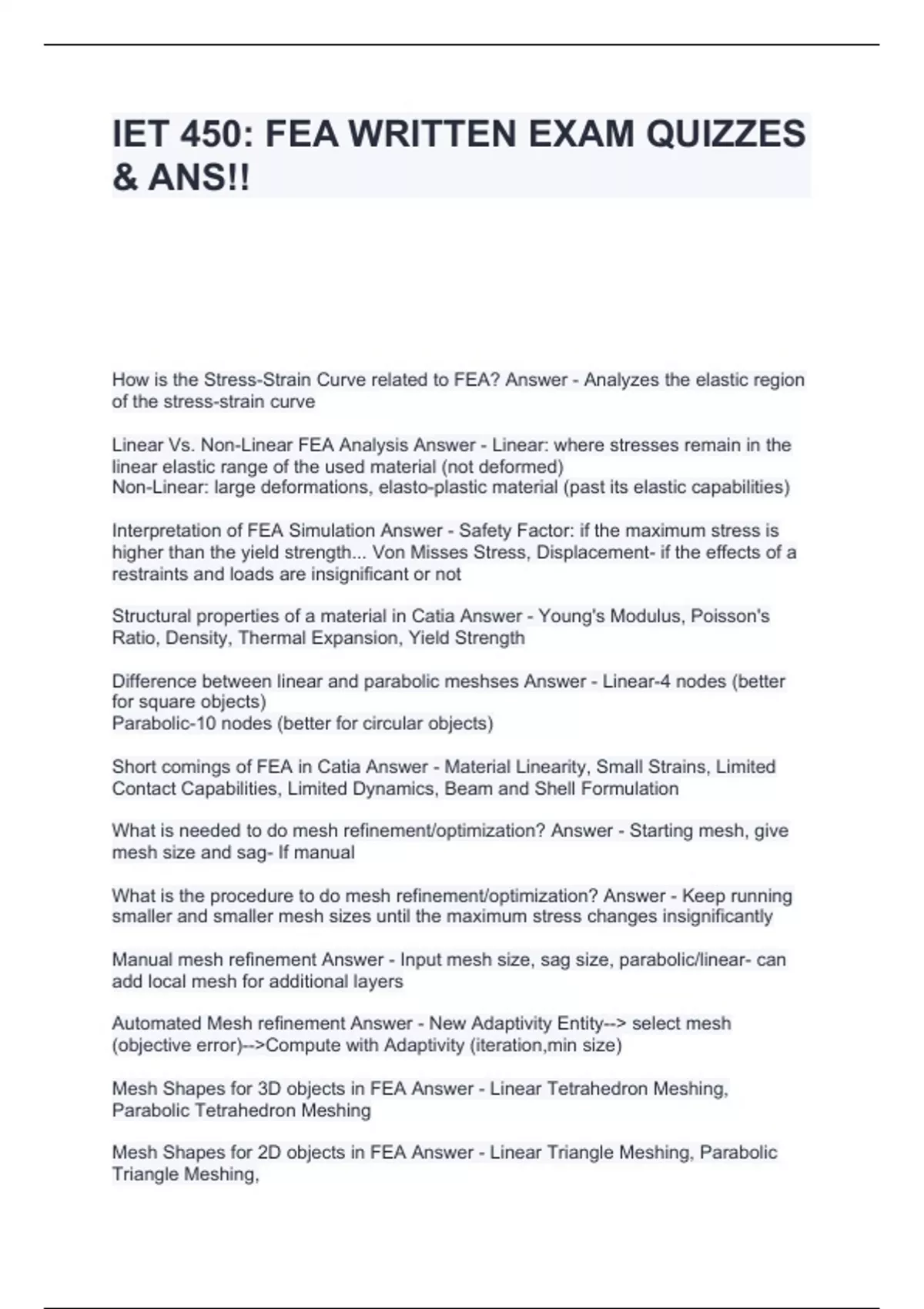 IET 450: FEA WRITTEN EXAM QUIZZES & ANS!!

How is the Stress-Strain Curve related to FEA? Answer - Analyzes the elastic region of the stress-strain curve

Linear Vs. Non-Linear FEA Analysis Answer - Linear: where stresses remain in the linear elastic range of the used material (not deformed)
Non-Linear: large deformations, elasto-plastic material (past its elastic capabilities)

Interpretation of FEA Simulation Answer - Safety Factor: if the maximum stress is higher than the yield strength... Von Misses Stress, Displacement- if the effects of a restraints and loads are insignificant or not

Structural properties of a material in Catia Answer - Young's Modulus, Poisson's Ratio, Density, Thermal Expansion, Yield Strength

Difference between linear and parabolic meshses Answer - Linear-4 nodes (better for square objects)
Parabolic-10 nodes (better for circular objects)

Short comings of FEA in Catia Answer - Material Linearity, Small Strains, Limited Contact Capabilities, Limited Dynamics, Beam and Shell Formulation

What is needed to do mesh refinement/optimization? Answer - Starting mesh, give mesh size and sag- If manual

What is the procedure to do mesh refinement/optimization? Answer - Keep running smaller and smaller mesh sizes until the maximum stress changes insignificantly

Manual mesh refinement Answer - Input mesh size, sag size, parabolic/linear- can add local mesh for additional layers

Automated Mesh refinement Answer - New Adaptivity Entity--> select mesh (objective error)-->Compute with Adaptivity (iteration,min size)

Mesh Shapes for 3D objects in FEA Answer - Linear Tetrahedron Meshing, Parabolic Tetrahedron Meshing

Mesh Shapes for 2D objects in FEA Answer - Linear Triangle Meshing, Parabolic Triangle Meshing,